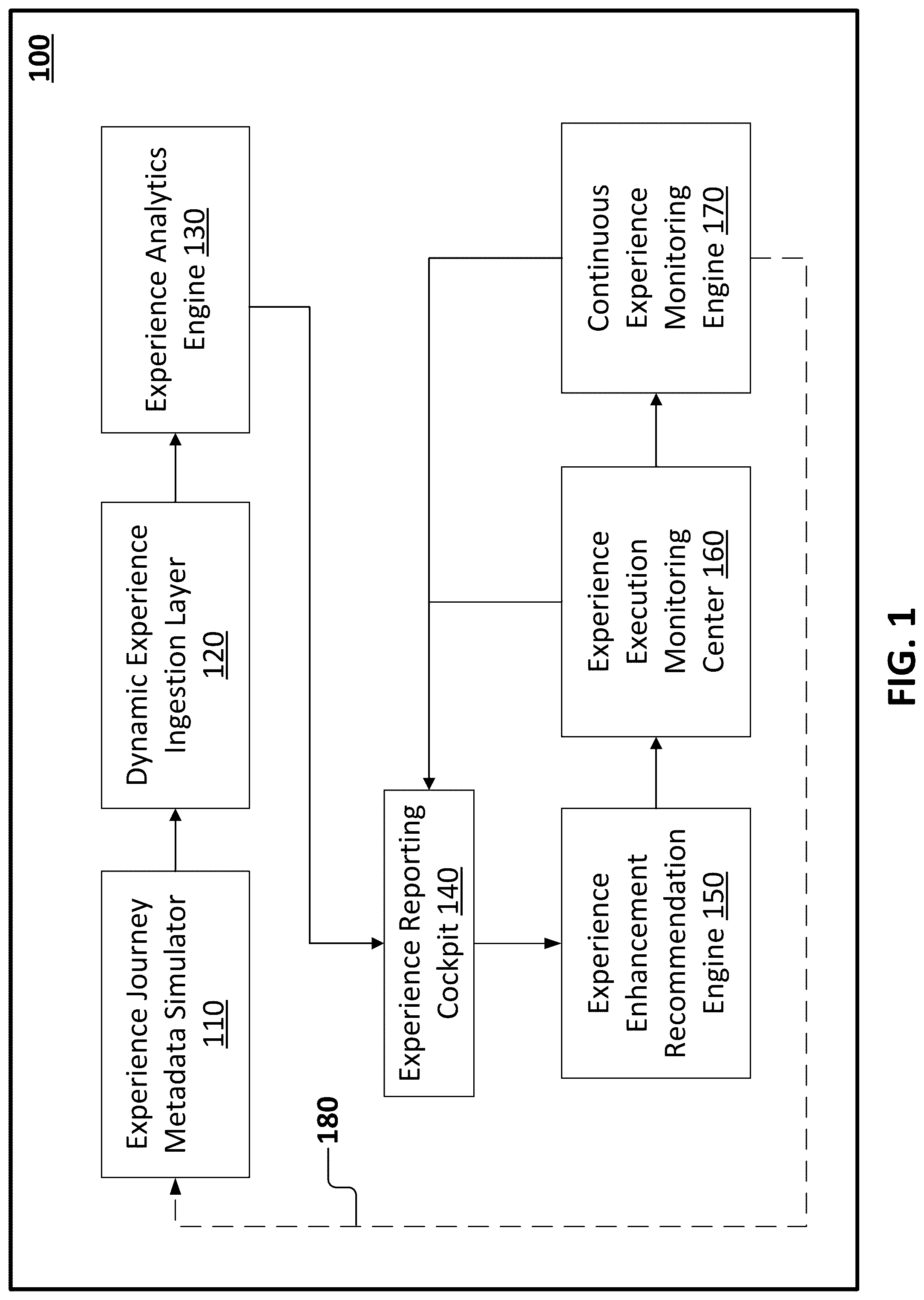 100

Experience Journey Metadata Simulator 110

Dynamic Experience Ingestion Layer 120

Experience Analytics Engine 130

Experience Reporting Cockpit 140

Experience Enhancement Recommendation Engine 150

Experience Execution Monitoring Center 160

Continuous Experience Monitoring Engine 170

180

FIG. 1